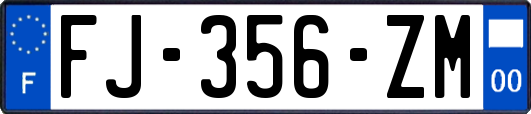 F
FJ-356-ZM
00